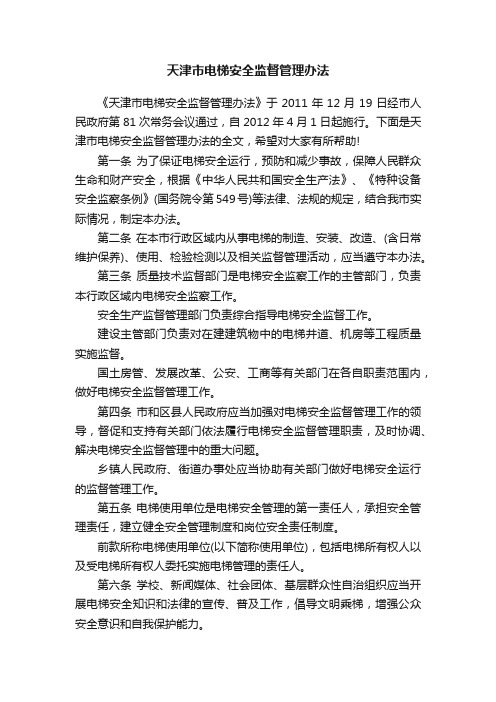 天津市电梯安全监督管理办法

《天津市电梯安全监督管理办法》于 2011 年 12 月 19 日经市人民政府第 81 次常务会议通过，自 2012 年 4 月 1 日起施行。下面是天津市电梯安全监督管理办法的全文，希望对大家有所帮助!

第一条 为了保证电梯安全运行，预防和减少事故，保障人民群众生命和财产安全，根据《中华人民共和国安全生产法》、《特种设备安全监察条例》(国务院令第 549 号)等法律、法规的规定，结合我市实际情况，制定本办法。

第二条 在本市行政区域内从事电梯的制造、安装、改造、(含日常维护保养)、使用、检验检测以及相关监督管理活动，应当遵守本办法。

第三条 质量技术监督部门是电梯安全监察工作的主管部门，负责本行政区域内电梯安全监察工作。

安全生产监督管理部门负责综合指导电梯安全监督工作。

建设主管部门负责对在建建筑物中的电梯井道、机房等工程质量实施监督。

国土房管、发展改革、公安、工商等有关部门在各自职责范围内，做好电梯安全监督管理工作。

第四条 市和区县人民政府应当加强对电梯安全监督管理工作的领导，督促和支持有关部门依法履行电梯安全监督管理职责，及时协调、解决电梯安全监督管理中的重大问题。

乡镇人民政府、街道办事处应当协助有关部门做好电梯安全运行的监督管理工作。

第五条 电梯使用单位是电梯安全管理的第一责任人，承担安全管理责任，建立健全安全管理制度和岗位安全责任制度。

前款所称电梯使用单位(以下简称使用单位)，包括电梯所有权人以及受电梯所有权人委托实施电梯管理的责任人。

第六条 学校、新闻媒体、社会团体、基层群众性自治组织应当开展电梯安全知识和法律的宣传、普及工作，倡导文明乘梯，增强公众安全意识和自我保护能力。